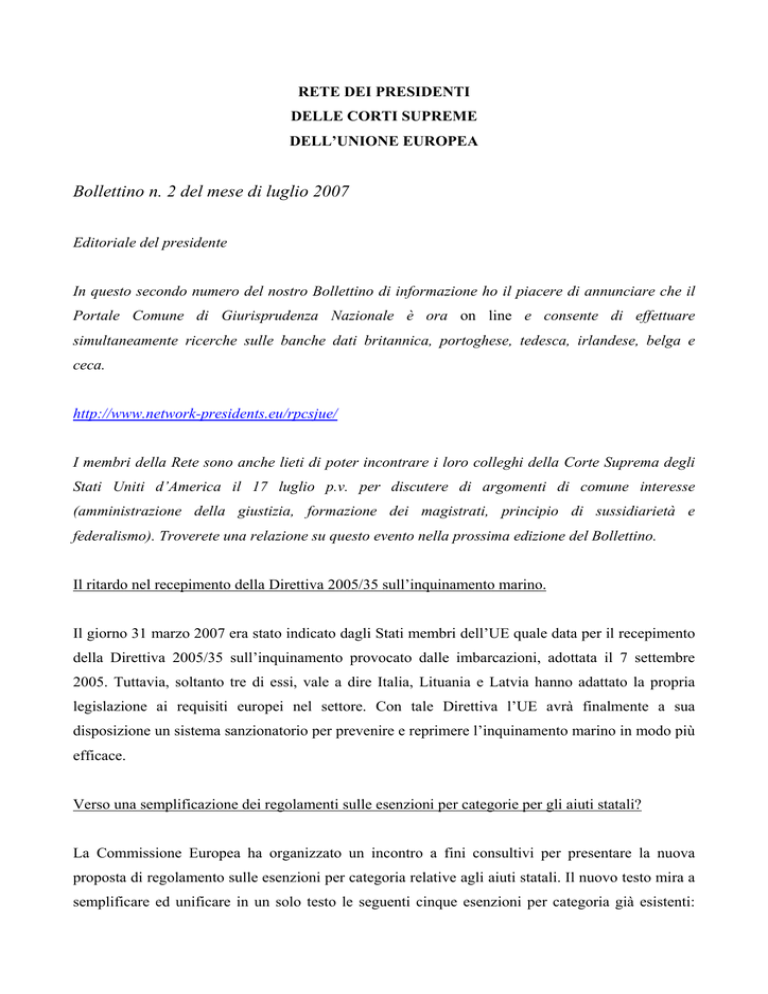 RETE DEI PRESIDENTI
DELLE CORTI SUPREME
DELL'UNIONE EUROPEA

Bollettino n. 2 del mese di luglio 2007

Editoriale del presidente

In questo secondo numero del nostro Bollettino di informazione ho il piacere di annunciare che il Portale Comune di Giurisprudenza Nazionale è ora on line e consente di effettuare simultaneamente ricerche sulle banche dati britannica, portoghese, tedesca, irlandese, belga e ceca.

http://www.network-presidents.eu/rpcsjue/

I membri della Rete sono anche lieti di poter incontrare i loro colleghi della Corte Suprema degli Stati Uniti d'America il 17 luglio p.v. per discutere di argomenti di comune interesse (amministrazione della giustizia, formazione dei magistrati, principio di sussidiarietà e federalismo). Troverete una relazione su questo evento nella prossima edizione del Bollettino.

Il ritardo nel recepimento della Direttiva 2005/35 sull'inquinamento marino.

Il giorno 31 marzo 2007 era stato indicato dagli Stati membri dell'UE quale data per il recepimento della Direttiva 2005/35 sull'inquinamento provocato dalle imbarcazioni, adottata il 7 settembre 2005. Tuttavia, soltanto tre di essi, vale a dire Italia, Lituania e Latvia hanno adattato la propria legislazione ai requisiti europei nel settore. Con tale Direttiva l'UE avrà finalmente a sua disposizione un sistema sanzionatorio per prevenire e reprimere l'inquinamento marino in modo più efficace.

Verso una semplificazione dei regolamenti sulle esenzioni per categorie per gli aiuti statali?

La Commissione Europea ha organizzato un incontro a fini consultivi per presentare la nuova proposta di regolamento sulle esenzioni per categoria relative agli aiuti statali. Il nuovo testo mira a semplificare ed unificare in un solo testo le seguenti cinque esenzioni per categoria già esistenti: